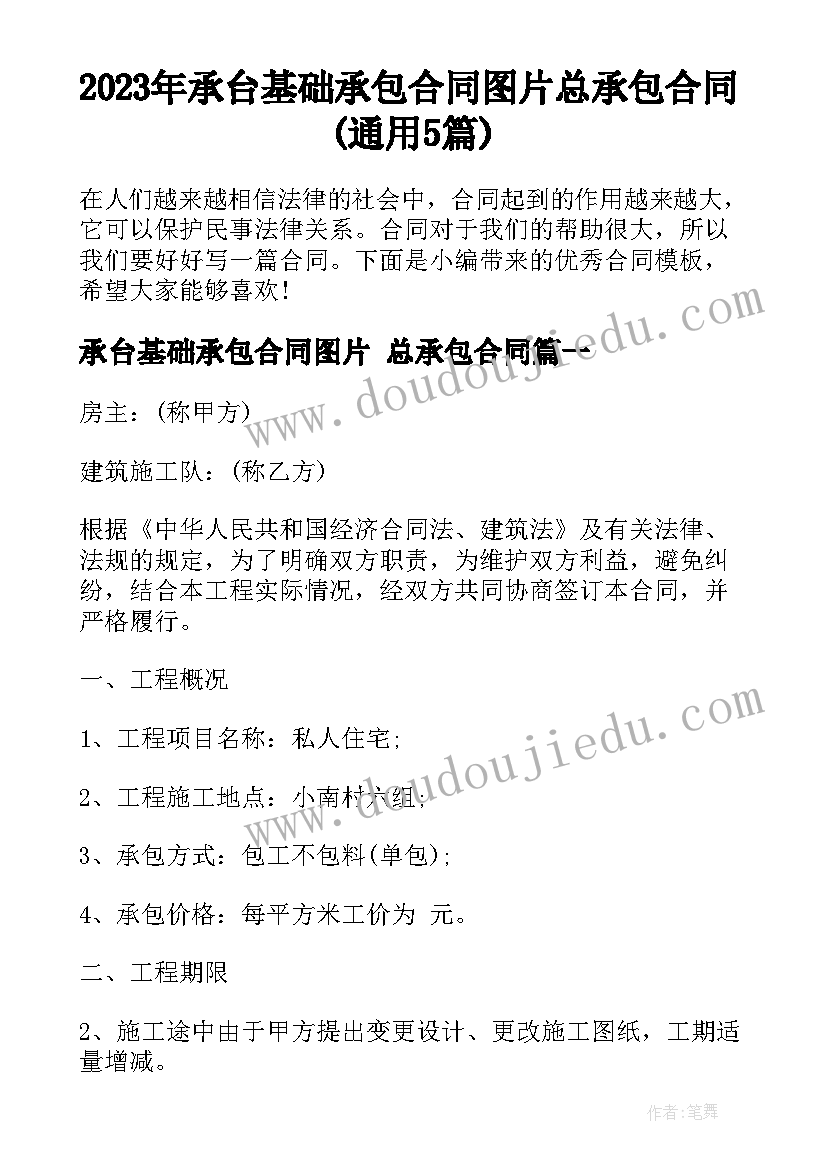 2023年承台基础承包合同图片总承包合同(通用5篇)

在人们越来越相信法律的社会中，合同起到的作用越来越大，它可以保护民事法律关系。合同对于我们的帮助很大，所以我们要好好写一篇合同。下面是小编带来的优秀合同模板，希望大家能够喜欢！

承台基础承包合同图片 总承包合同篇一

www.doudoujiedu.com

房主：(称甲方)

建筑施工队：(称乙方)

根据《中华人民共和国经济合同法、建筑法》及有关法律、法规的规定，为了明确双方职责，为维护双方利益，避免纠纷，结合本工程实际情况，经双方共同协商签订本合同，并严格履行。

一、工程概况

1、工程项目名称：私人住宅;

www.doudoujiedu.com

2、工程施工地点：小南村六组;

3、承包方式：包工不包料(单包);

4、承包价格：每平方米工价为 元。

二、工程期限

2、施工途中由于甲方提出变更设计、更改施工图纸，工期适量增减。

作者：笔舞